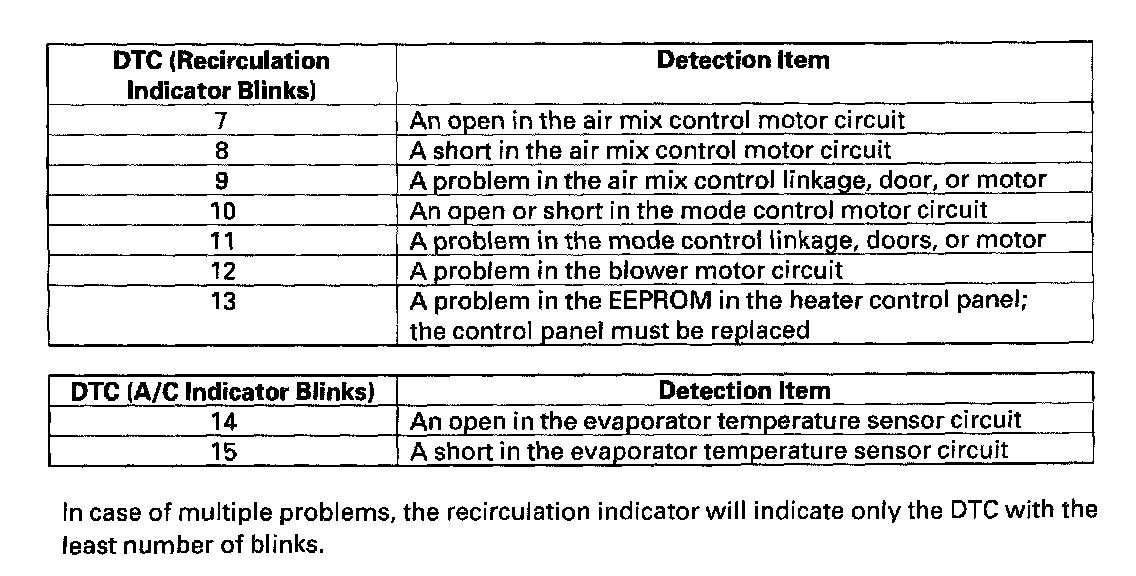 | DTC (Recirculation Indicator Blinks) | Detection Item |
|---|---|
| 7 | An open in the air mix control motor circuit |
| 8 | A short in the air mix control motor circuit |
| 9 | A problem in the air mix control linkage, door, or motor |
| 10 | An open or short in the mode control motor circuit |
| 11 | A problem in the mode control linkage, doors, or motor |
| 12 | A problem in the blower motor circuit |
| 13 | A problem in the EEPROM in the heater control panel; the control panel must be replaced |

| DTC (A/C Indicator Blinks) | Detection Item |
|---|---|
| 14 | An open in the evaporator temperature sensor circuit |
| 15 | A short in the evaporator temperature sensor circuit |

In case of multiple problems, the recirculation indicator will indicate only the DTC with the least number of blinks.